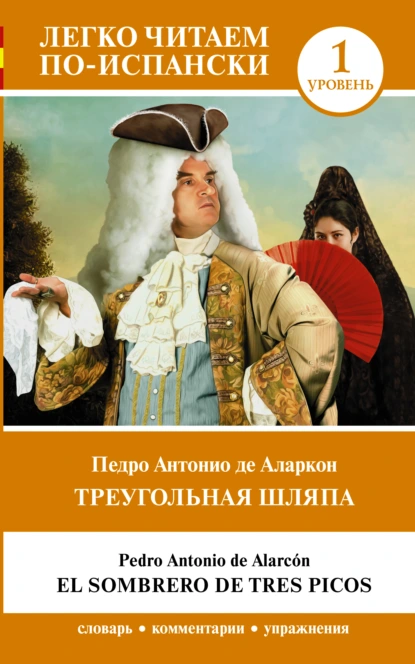 ЛЕГКО ЧИТАЕМ ПО-ИСПАНСКИ

1 УРОВЕНЬ

Педро Антонио де Аларкон
ТРЕУГОЛЬНАЯ ШЛЯПА

Pedro Antonio de Alarcón
EL SOMBRERO DE TRES PICOS

словарь • комментарии • упражнения